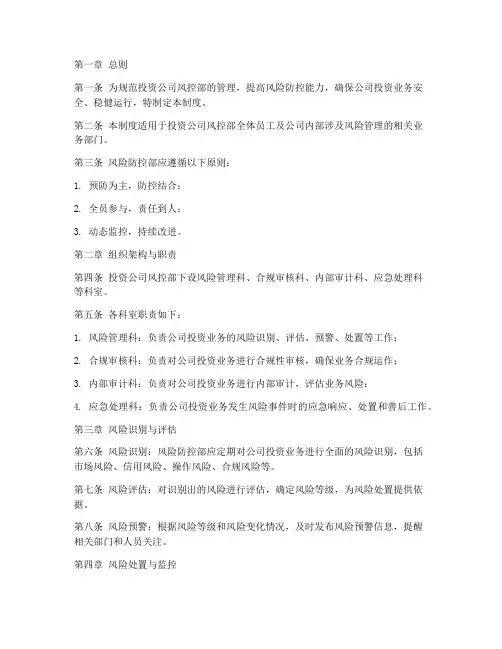 第一章 总则

第一条 为规范投资公司风控部的管理，提高风险防控能力，确保公司投资业务安全、稳健运行，特制定本制度。

第二条 本制度适用于投资公司风控部全体员工及公司内部涉及风险管理的相关业务部门。

第三条 风险防控部应遵循以下原则：

1. 预防为主，防控结合；

2. 全员参与，责任到人；

3. 动态监控，持续改进。

第二章 组织架构与职责

第四条 投资公司风控部下设风险管理科、合规审核科、内部审计科、应急处理科等科室。

第五条 各科室职责如下：

1. 风险管理科：负责公司投资业务的风险识别、评估、预警、处置等工作；

2. 合规审核科：负责对公司投资业务进行合规性审核，确保业务合规运作；

3. 内部审计科：负责对公司投资业务进行内部审计，评估业务风险；

4. 应急处理科：负责公司投资业务发生风险事件时的应急响应、处置和善后工作。

第三章 风险识别与评估

第六条 风险识别：风险防控部应定期对公司投资业务进行全面的风险识别，包括市场风险、信用风险、操作风险、合规风险等。

第七条 风险评估：对识别出的风险进行评估，确定风险等级，为风险处置提供依据。

第八条 风险预警：根据风险等级和风险变化情况，及时发布风险预警信息，提醒相关部门和人员关注。

第四章 风险处置与监控